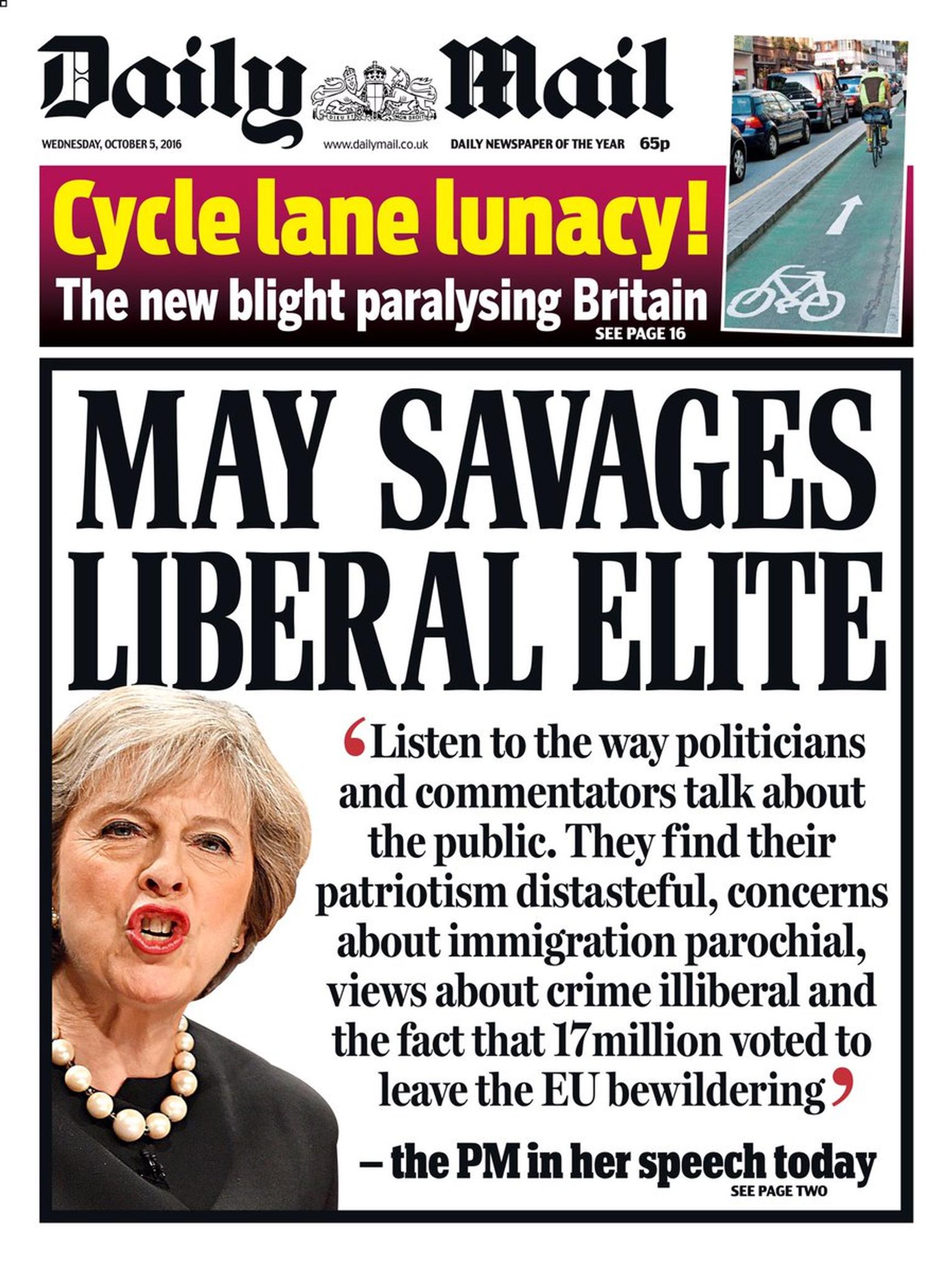 Daily Mail

WEDNESDAY, OCTOBER 5, 2016 www.dailymail.co.uk DAILY NEWSPAPER OF THE YEAR 65p

Cycle lane lunacy!

The new blight paralysing Britain

SEE PAGE 16

MAY SAVAGES LIBERAL ELITE

'Listen to the way politicians and commentators talk about the public. They find their patriotism distasteful, concerns about immigration parochial, views about crime illiberal and the fact that 17million voted to leave the EU bewildering'

– the PM in her speech today

SEE PAGE TWO